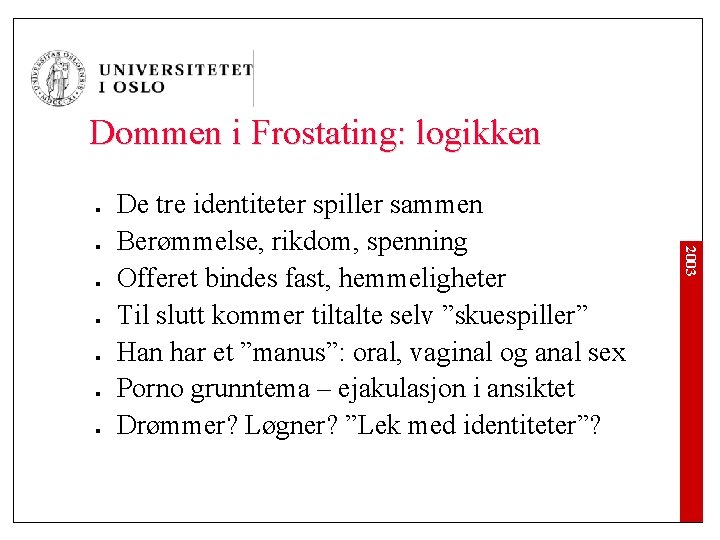 UNIVERSITETET I OSLO

Dommen i Frostating: logikken

- De tre identiteter spiller sammen
- Berømmelse, rikdom, spenning
- Offeret bindes fast, hemmeligheter
- Til slutt kommer tiltalte selv ”skuespiller”
- Han har et ”manus”: oral, vaginal og anal sex
- Porno grunntema – ejakulasjon i ansiktet
- Drømmer? Løgner? ”Lek med identiteter”?

2003